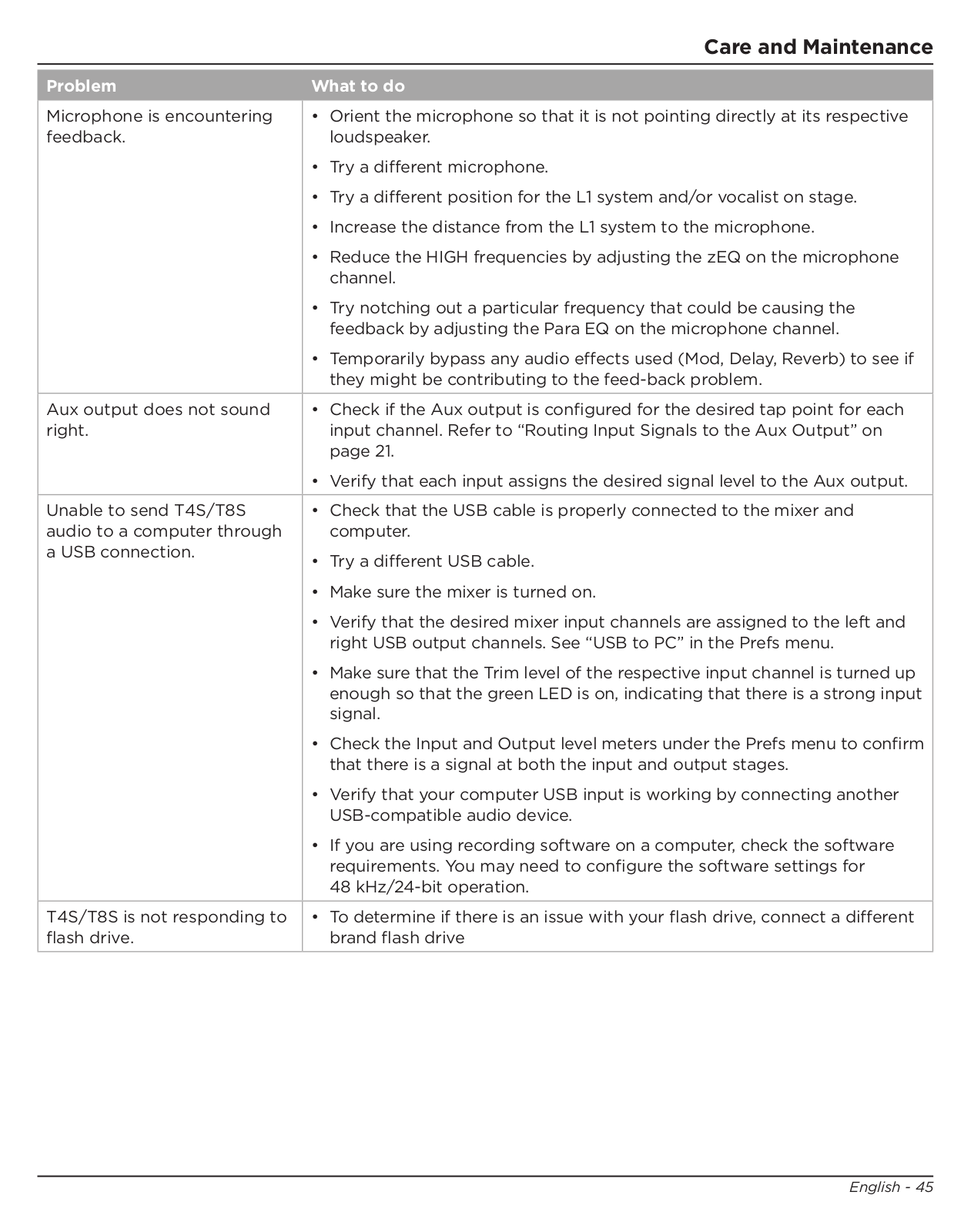 Care and Maintenance

| Problem | What to do |
|---|---|
| Microphone is encountering feedback. | • Orient the microphone so that it is not pointing directly at its respective loudspeaker. • Try a different microphone. • Try a different position for the L1 system and/or vocalist on stage. • Increase the distance from the L1 system to the microphone. • Reduce the HIGH frequencies by adjusting the zEQ on the microphone channel. • Try notching out a particular frequency that could be causing the feedback by adjusting the Para EQ on the microphone channel. • Temporarily bypass any audio effects used (Mod, Delay, Reverb) to see if they might be contributing to the feed-back problem. |
| Aux output does not sound right. | • Check if the Aux output is configured for the desired tap point for each input channel. Refer to “Routing Input Signals to the Aux Output” on page 21. • Verify that each input assigns the desired signal level to the Aux output. |
| Unable to send T4S/T8S audio to a computer through a USB connection. | • Check that the USB cable is properly connected to the mixer and computer. • Try a different USB cable. • Make sure the mixer is turned on. • Verify that the desired mixer input channels are assigned to the left and right USB output channels. See “USB to PC” in the Prefs menu. • Make sure that the Trim level of the respective input channel is turned up enough so that the green LED is on, indicating that there is a strong input signal. • Check the Input and Output level meters under the Prefs menu to confirm that there is a signal at both the input and output stages. • Verify that your computer USB input is working by connecting another USB-compatible audio device. • If you are using recording software on a computer, check the software requirements. You may need to configure the software settings for 48 kHz/24-bit operation. |
| T4S/T8S is not responding to flash drive. | • To determine if there is an issue with your flash drive, connect a different brand flash drive |

English - 45